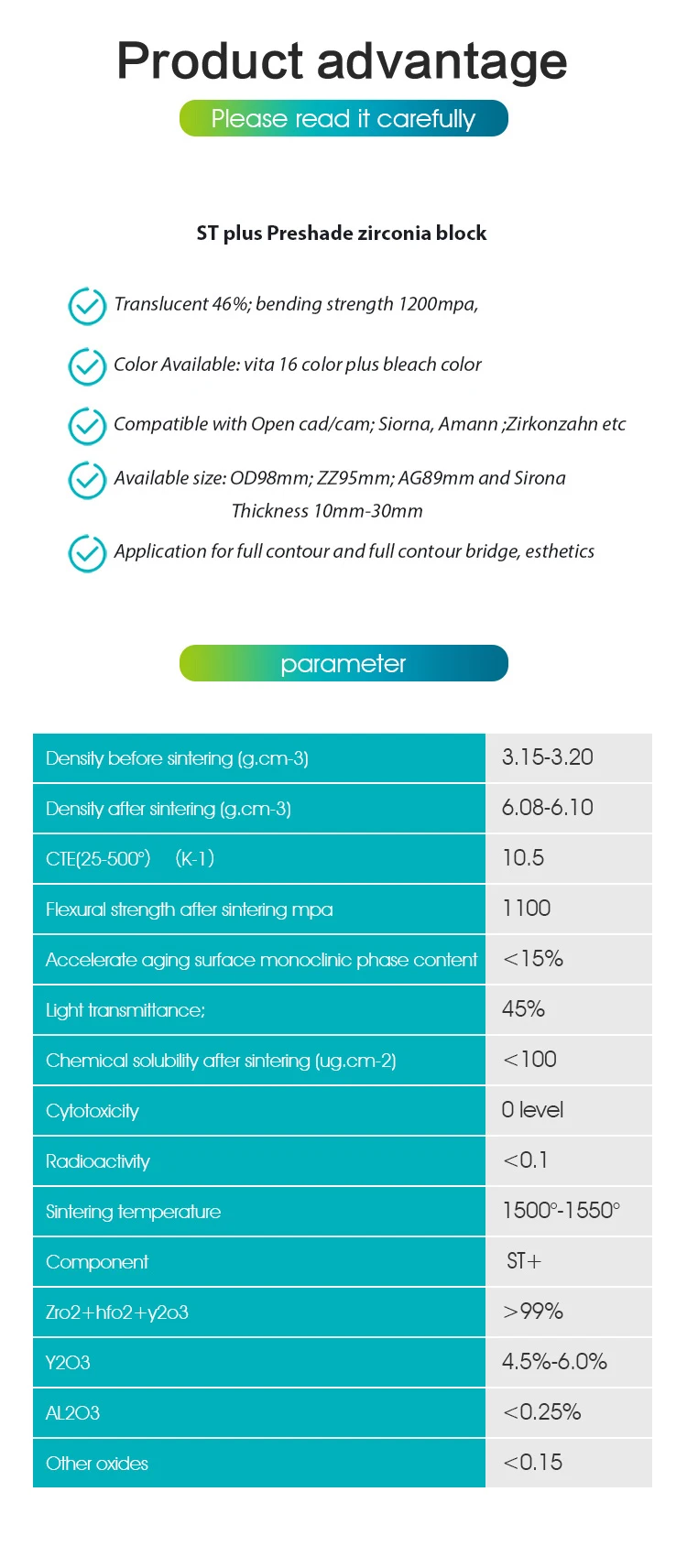 Product advantage

Please read it carefully

ST plus Preshade zirconia block

Translucent 46%; bending strength 1200mpa,

Color Available: vita 16 color plus bleach color

Compatible with Open cad/cam; Siorna, Amann ;Zirkonzahn etc

Available size: OD98mm; ZZ95mm; AG89mm and Sirona Thickness 10mm-30mm

Application for full contour and full contour bridge, esthetics

parameter

| | |
|---|---|
| Density before sintering (g.cm-3) | 3.15-3.20 |
| Density after sintering (g.cm-3) | 6.08-6.10 |
| CTE(25-500°) (K-1) | 10.5 |
| Flexural strength after sintering mpa | 1100 |
| Accelerate aging surface monoclinic phase content | <15% |
| Light transmittance; | 45% |
| Chemical solubility after sintering (ug.cm-2) | <100 |
| Cytotoxicity | 0 level |
| Radioactivity | <0.1 |
| Sintering temperature | 1500°-1550° |
| Component | ST+ |
| Zro2+hfo2+y2o3 | >99% |
| Y2O3 | 4.5%-6.0% |
| AL2O3 | <0.25% |
| Other oxides | <0.15 |